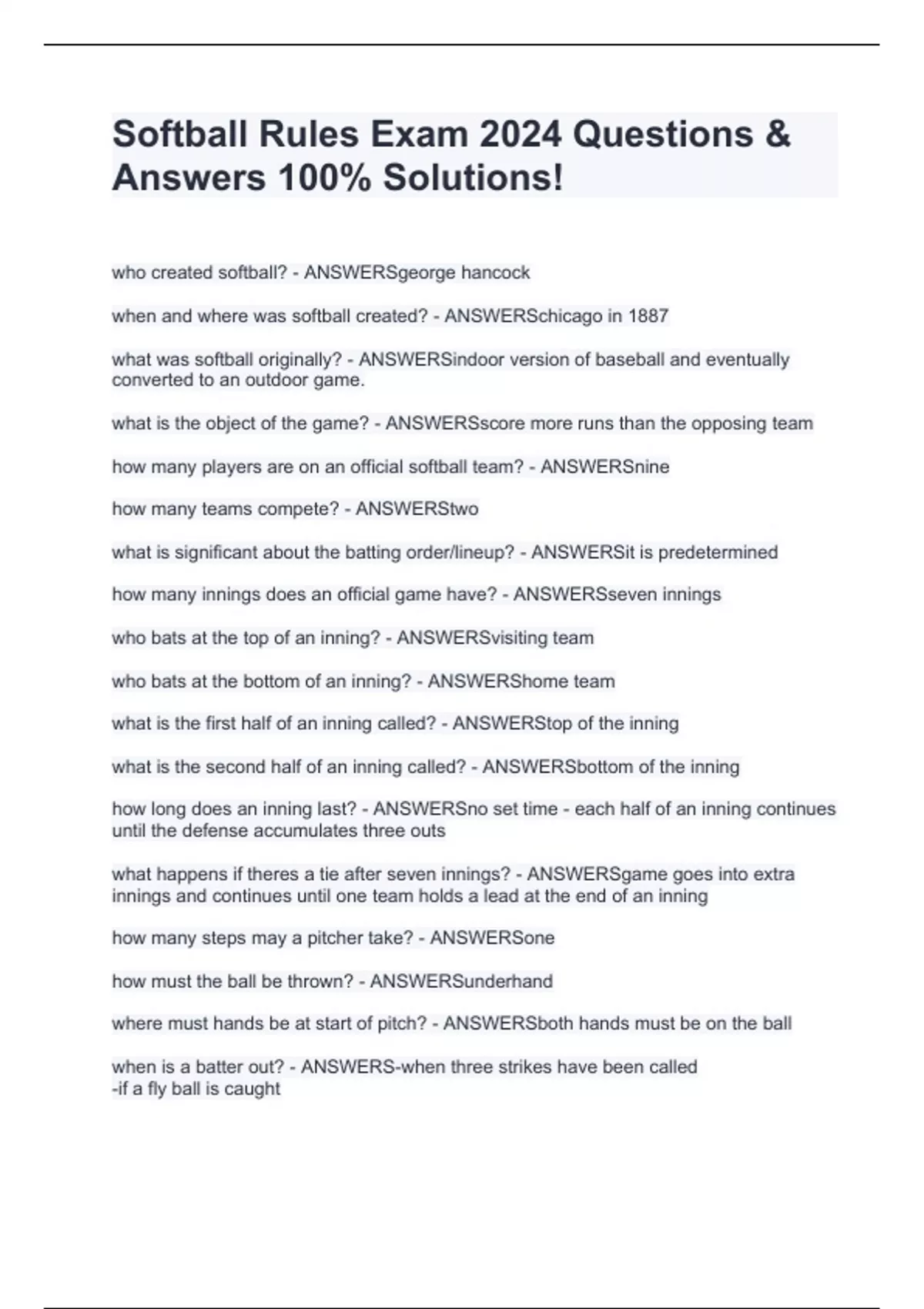 Softball Rules Exam 2024 Questions & Answers 100% Solutions!

who created softball? - ANSWERSgeorge hancock

when and where was softball created? - ANSWERSchicago in 1887

what was softball originally? - ANSWERSindoor version of baseball and eventually converted to an outdoor game.

what is the object of the game? - ANSWERSscore more runs than the opposing team

how many players are on an official softball team? - ANSWERSnine

how many teams compete? - ANSWERStwo

what is significant about the batting order/lineup? - ANSWERSit is predetermined

how many innings does an official game have? - ANSWERSseven innings

who bats at the top of an inning? - ANSWERSvisiting team

who bats at the bottom of an inning? - ANSWERShome team

what is the first half of an inning called? - ANSWERStop of the inning

what is the second half of an inning called? - ANSWERSbottom of the inning

how long does an inning last? - ANSWERSno set time - each half of an inning continues until the defense accumulates three outs

what happens if theres a tie after seven innings? - ANSWERSgame goes into extra innings and continues until one team holds a lead at the end of an inning

how many steps may a pitcher take? - ANSWERSone

how must the ball be thrown? - ANSWERSunderhand

where must hands be at start of pitch? - ANSWERSboth hands must be on the ball

when is a batter out? - ANSWERS-when three strikes have been called
-if a fly ball is caught